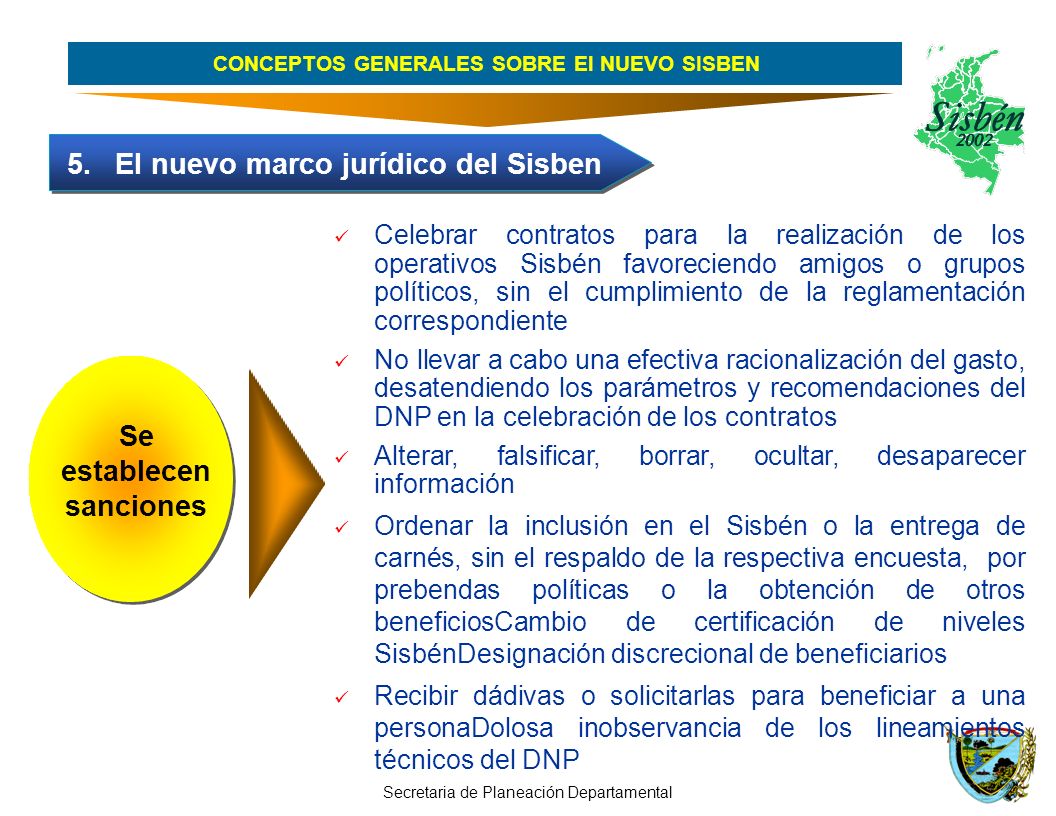 CONCEPTOS GENERALES SOBRE El NUEVO SISBEN

Sisbén 2002

5. El nuevo marco jurídico del Sisben

Se establecen sanciones

✓ Celebrar contratos para la realización de los operativos Sisbén favoreciendo amigos o grupos políticos, sin el cumplimiento de la reglamentación correspondiente

✓ No llevar a cabo una efectiva racionalización del gasto, desatendiendo los parámetros y recomendaciones del DNP en la celebración de los contratos

✓ Alterar, falsificar, borrar, ocultar, desaparecer información

✓ Ordenar la inclusión en el Sisbén o la entrega de carnés, sin el respaldo de la respectiva encuesta, por prebendas políticas o la obtención de otros beneficiosCambio de certificación de niveles SisbénDesignación discrecional de beneficiarios

✓ Recibir dádivas o solicitarlas para beneficiar a una personaDolosa inobservancia de los lineamientos técnicos del DNP

Secretaria de Planeación Departamental